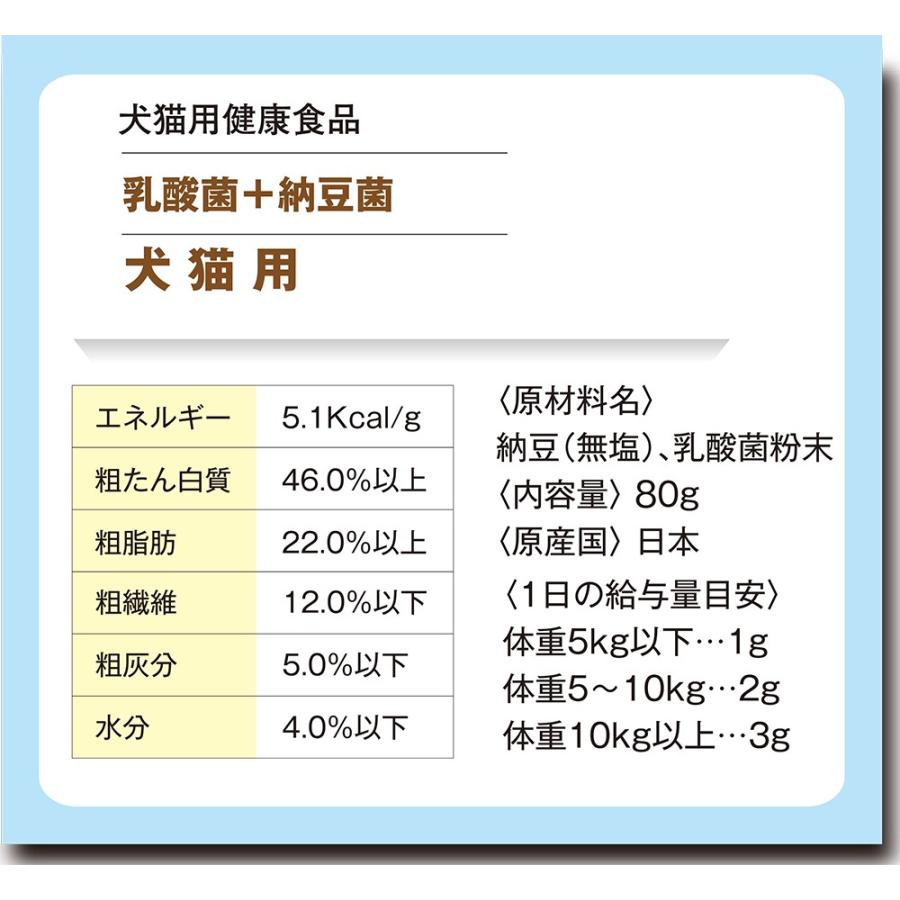 犬猫用健康食品

乳酸菌＋納豆菌

犬 猫 用

| エネルギー | 5.1Kcal/g |
|---|---|
| 粗たん白質 | 46.0%以上 |
| 粗脂肪 | 22.0%以上 |
| 粗繊維 | 12.0%以下 |
| 粗灰分 | 5.0%以下 |
| 水分 | 4.0%以下 |

〈原材料名〉
納豆（無塩）、乳酸菌粉末
〈内容量〉80g
〈原産国〉日本
〈1日の給与量目安〉
体重5kg以下…1g
体重5～10kg…2g
体重10kg以上…3g